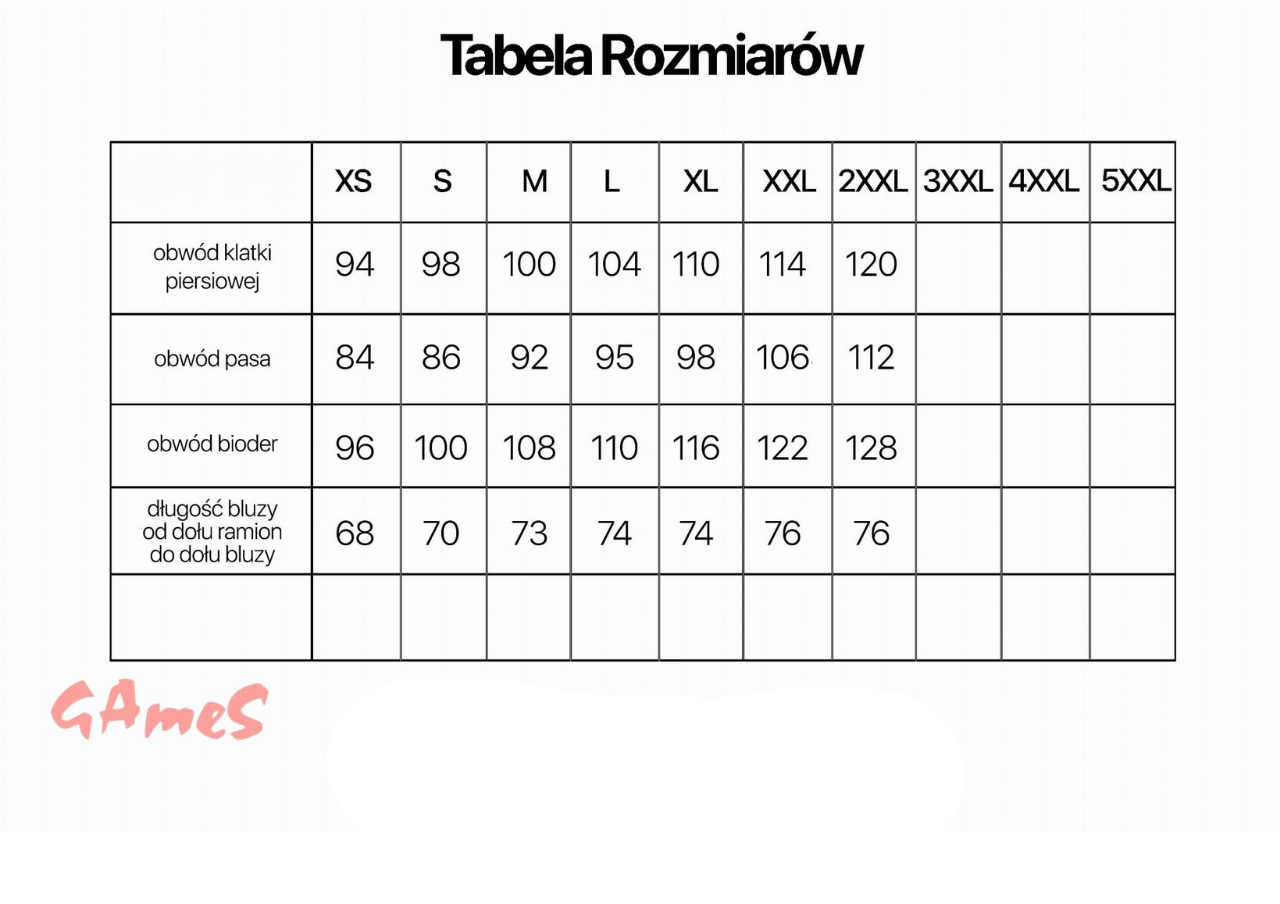 Tabela Rozmiarów

| | XS | S | M | L | XL | XXL | 2XXL | 3XXL | 4XXL | 5XXL |
|---|---|---|---|---|---|---|---|---|---|---|
| obwód klatki piersiowej | 94 | 98 | 100 | 104 | 110 | 114 | 120 | | | |
| obwód pasa | 84 | 86 | 92 | 95 | 98 | 106 | 112 | | | |
| obwód bioder | 96 | 100 | 108 | 110 | 116 | 122 | 128 | | | |
| długość bluzy od dołu ramion do dołu bluzy | 68 | 70 | 73 | 74 | 74 | 76 | 76 | | | |
| | | | | | | | | | | |

GAmeS